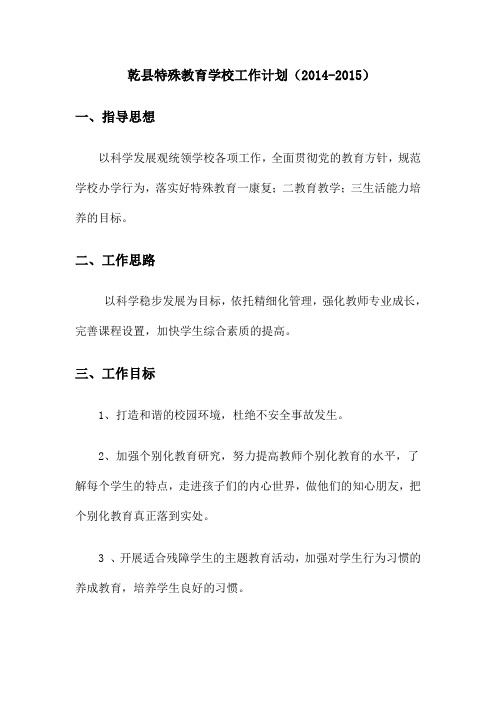 乾县特殊教育学校工作计划（2014-2015）

一、指导思想

以科学发展观统领学校各项工作，全面贯彻党的教育方针，规范学校办学行为，落实好特殊教育一康复；二教育教学；三生活能力培养的目标。

二、工作思路

以科学稳步发展为目标，依托精细化管理，强化教师专业成长，完善课程设置，加快学生综合素质的提高。

三、工作目标

1、打造和谐的校园环境，杜绝不安全事故发生。

2、加强个别化教育研究，努力提高教师个别化教育的水平，了解每个学生的特点，走进孩子们的内心世界，做他们的知心朋友，把个别化教育真正落到实处。

3 、开展适合残障学生的主题教育活动，加强对学生行为习惯的养成教育，培养学生良好的习惯。